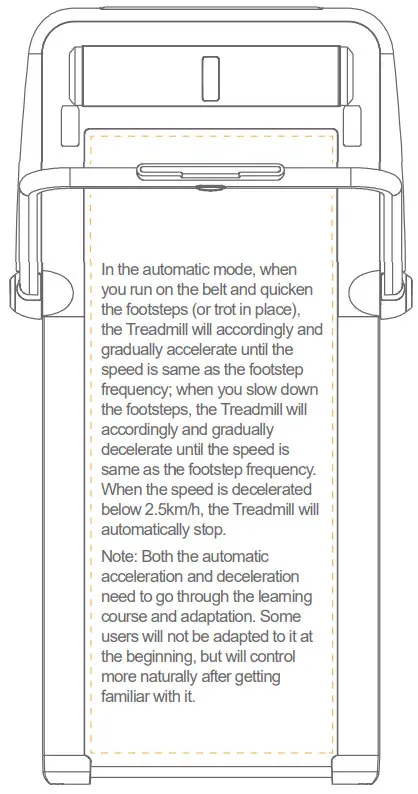 In the automatic mode, when you run on the belt and quicken the footsteps (or trot in place), the Treadmill will accordingly and gradually accelerate until the speed is same as the footstep frequency; when you slow down the footsteps, the Treadmill will accordingly and gradually decelerate until the speed is same as the footstep frequency. When the speed is decelerated below 2.5km/h, the Treadmill will automatically stop.

Note: Both the automatic acceleration and deceleration need to go through the learning course and adaptation. Some users will not be adapted to it at the beginning, but will control more naturally after getting familiar with it.